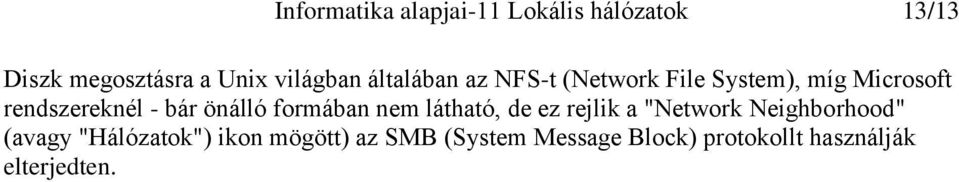 Informatika alapjai-11 Lokális hálózatok 13/13

Diszk megosztásra a Unix világban általában az NFS-t (Network File System), míg Microsoft rendszereknél - bár önálló formában nem látható, de ez rejlik a "Network Neighborhood" (avagy "Hálózatok") ikon mögött) az SMB (System Message Block) protokollt használják elterjedten.